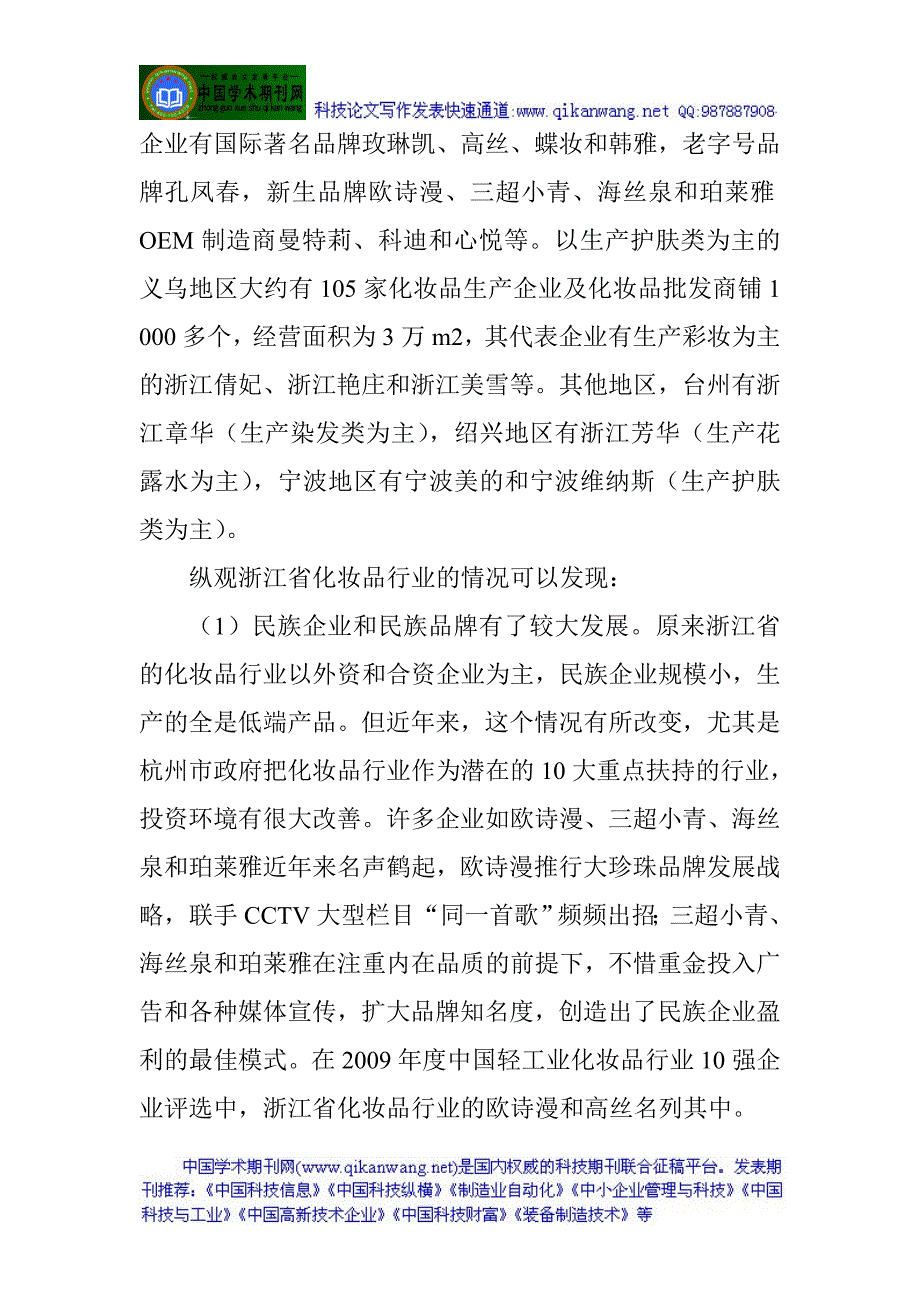 中国学术期刊网

科技论文写作发表快速通道:www.qikanwang.net QQ:987887908

企业有国际著名品牌玫琳凯、高丝、蝶妆和韩雅，老字号品牌孔凤春，新生品牌欧诗漫、三超小青、海丝泉和珀莱雅 OEM 制造商曼特莉、科迪和心悦等。以生产护肤类为主的义乌地区大约有 105 家化妆品生产企业及化妆品批发商铺 1 000 多个，经营面积为 3 万 m2，其代表企业有生产彩妆为主的浙江倩妃、浙江艳庄和浙江美雪等。其他地区，台州有浙江章华（生产染发类为主），绍兴地区有浙江芳华（生产花露水为主），宁波地区有宁波美的和宁波维纳斯（生产护肤类为主）。

纵观浙江省化妆品行业的情况可以发现：

（1）民族企业和民族品牌有了较大发展。原来浙江省的化妆品行业以外资和合资企业为主，民族企业规模小，生产的全是低端产品。但近年来，这个情况有所改变，尤其是杭州市政府把化妆品行业作为潜在的 10 大重点扶持的行业，投资环境有很大改善。许多企业如欧诗漫、三超小青、海丝泉和珀莱雅近年来名声鹤起，欧诗漫推行大珍珠品牌发展战略，联手 CCTV 大型栏目“同一首歌”频频出招;三超小青、海丝泉和珀莱雅在注重内在品质的前提下，不惜重金投入广告和各种媒体宣传，扩大品牌知名度，创造出了民族企业盈利的最佳模式。在 2009 年度中国轻工业化妆品行业 10 强企业评选中，浙江省化妆品行业的欧诗漫和高丝名列其中。

中国学术期刊网(www.qikanwang.net)是国内权威的科技期刊联合征稿平台。发表期刊推荐:《中国科技信息》《中国科技纵横》《制造业自动化》《中小企业管理与科技》《中国科技与工业》《中国高新技术企业》《中国科技财富》《装备制造技术》等